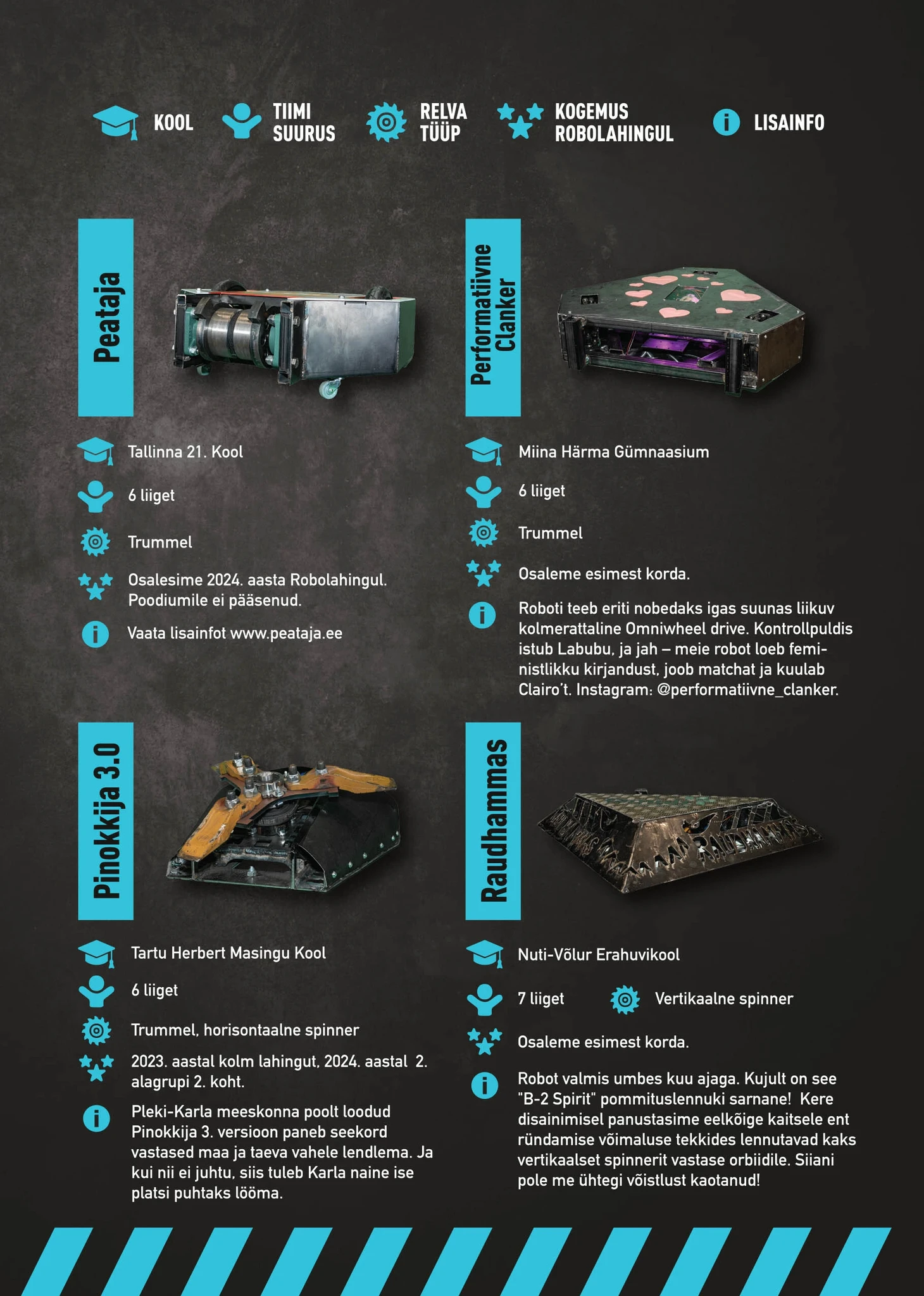 KOOL

TIIMI SUURUS

RELVA TÜÜP

KOGEMUS ROBOLAHINGUL

LISAINFO

Peataja

Tallinna 21. Kool

6 liiget

Trummel

Osalesime 2024. aasta Robolahingul. Poodiumile ei pääsenud.

Vaata lisainfot www.peataja.ee

Performatiivne Clanker

Miina Härma Gümnaasium

6 liiget

Trummel

Osaleme esimest korda.

Roboti teeb eriti nobedaks igas suunas liikuv kolmerattaline Omniwheel drive. Kontrollpuldis istub Labubu, ja jah – meie robot loeb feministlikku kirjandust, joob matchat ja kuulab Clairo't. Instagram: @performatiivne_clanker.

Pinokkija 3.0

Tartu Herbert Masingu Kool

6 liiget

Trummel, horisontaalne spinner

2023. aastal kolm lahingut, 2024. aastal 2. alagrupi 2. koht.

Pleki-Karla meeskonna poolt loodud Pinokkija 3. versioon paneb seekord vastased maa ja taeva vahele lendlema. Ja kui nii ei juhtu, siis tuleb Karla naine ise platsi puhtaks lööma.

Raudhammas

Nuti-Võlur Erahuvikool

7 liiget

Vertikaalne spinner

Osaleme esimest korda.

Robot valmis umbes kuu ajaga. Kujult on see "B-2 Spirit" pommituslennuki sarnane! Kere disainimisel panustasime eelkõige kaitsele ent ründamise võimaluse tekkides lennutavad kaks vertikaalset spinnerit vastase orbiidile. Siiani pole me ühtegi võistlust kaotanud!